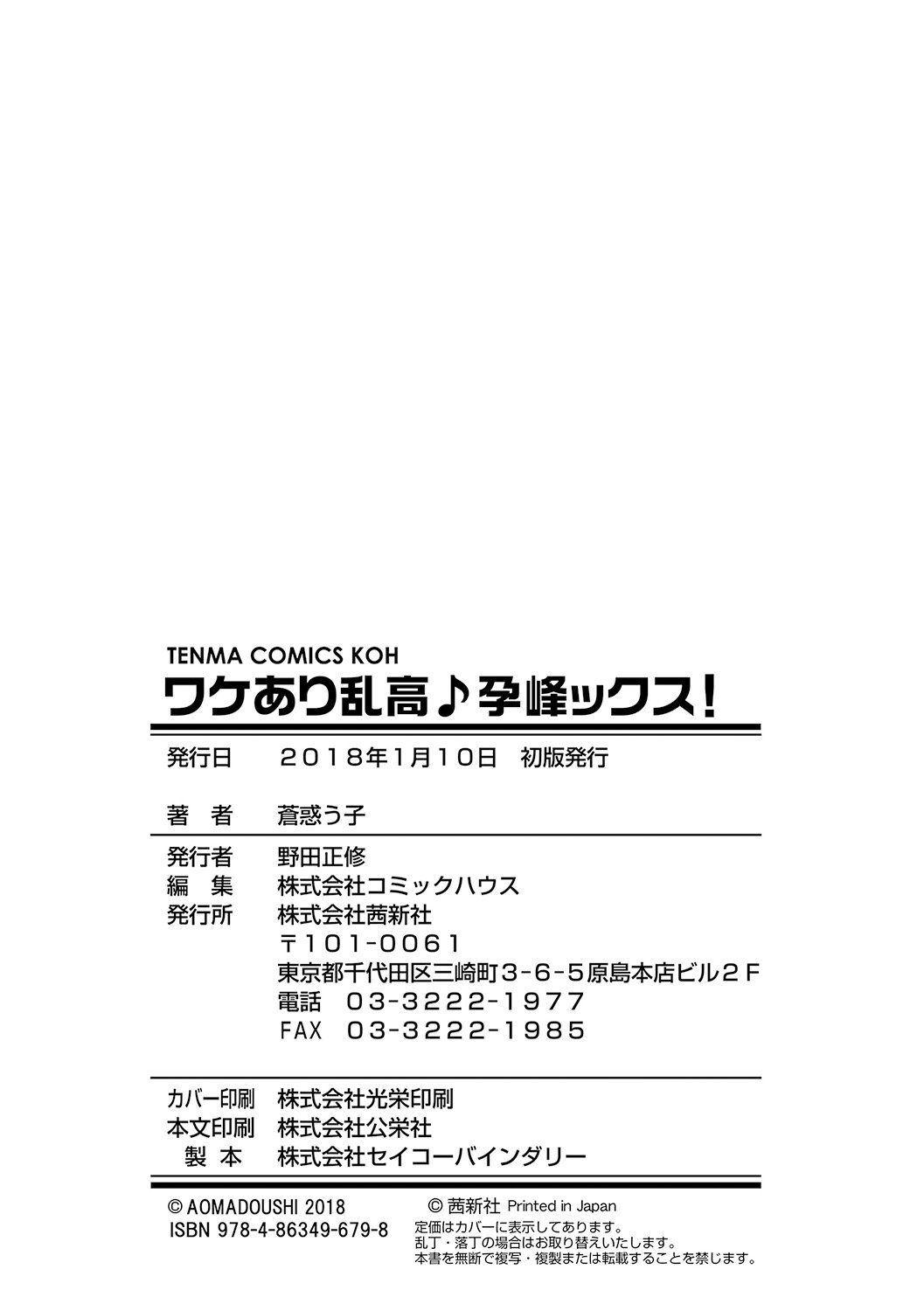 TENMA COMICS KOH
ワケあり乱高♪孕峰ックス!

発行日　２０１８年１月１０日　初版発行

著　者　蒼惑う子

発行者　野田正修
編　集　株式会社コミックハウス
発行所　株式会社茜新社
〒１０１-００６１
東京都千代田区三崎町３-６-５原島本店ビル２Ｆ
電話　０３-３２２２-１９７７
FAX　０３-３２２２-１９８５

カバー印刷　株式会社光栄印刷
本文印刷　株式会社公栄社
製　本　株式会社セイコーバインダリー

© AOMADOUSHI 2018
ISBN 978-4-86349-679-8

© 茜新社 Printed in Japan
定価はカバーに表示してあります。
乱丁・落丁の場合はお取り替えいたします。
本書を無断で複写・複製または転載することを禁じます。